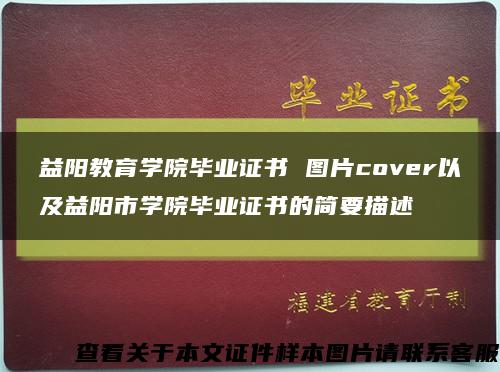 毕业证书

益阳教育学院毕业证书 图片cover以及益阳市学院毕业证书的简要描述

福建省教育厅制

查看关于本文证件样本图片请联系客服